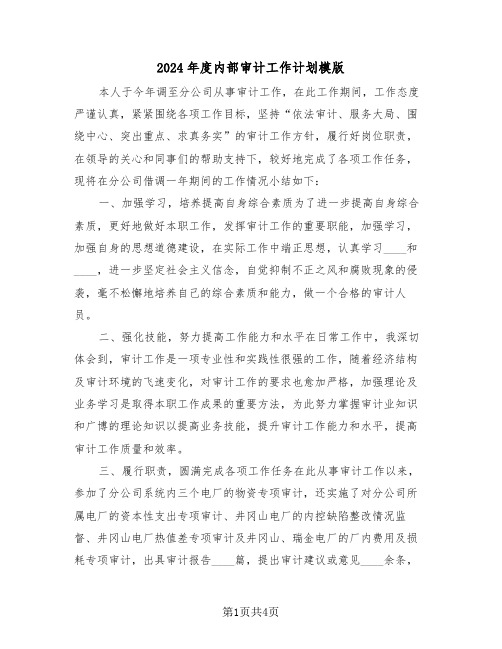 2024年度内部审计工作计划模版

本人于今年调至分公司从事审计工作，在此工作期间，工作态度严谨认真，紧紧围绕各项工作目标，坚持“依法审计、服务大局、围绕中心、突出重点、求真务实”的审计工作方针，履行好岗位职责，在领导的关心和同事们的帮助支持下，较好地完成了各项工作任务，现将在分公司借调一年期间的工作情况小结如下：

一、加强学习，培养提高自身综合素质为了进一步提高自身综合素质，更好地做好本职工作，发挥审计工作的重要职能，加强学习，加强自身的思想道德建设，在实际工作中端正思想，认真学习____和____，进一步坚定社会主义信念，自觉抑制不正之风和腐败现象的侵袭，毫不松懈地培养自己的综合素质和能力，做一个合格的审计人员。

二、强化技能，努力提高工作能力和水平在日常工作中，我深切体会到，审计工作是一项专业性和实践性很强的工作，随着经济结构及审计环境的飞速变化，对审计工作的要求也愈加严格，加强理论及业务学习是取得本职工作成果的重要方法，为此努力掌握审计业知识和广博的理论知识以提高业务技能，提升审计工作能力和水平，提高审计工作质量和效率。

三、履行职责，圆满完成各项工作任务在此从事审计工作以来，参加了分公司系统内三个电厂的物资专项审计，还实施了对分公司所属电厂的资本性支出专项审计、井冈山电厂的内控缺陷整改情况监督、井冈山电厂热值差专项审计及井冈山、瑞金电厂的厂内费用及损耗专项审计，出具审计报告____篇，提出审计建议或意见____余条，

第1页共4页